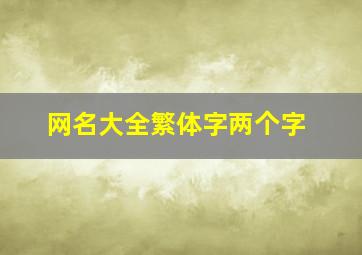 网名大全繁体字两个字